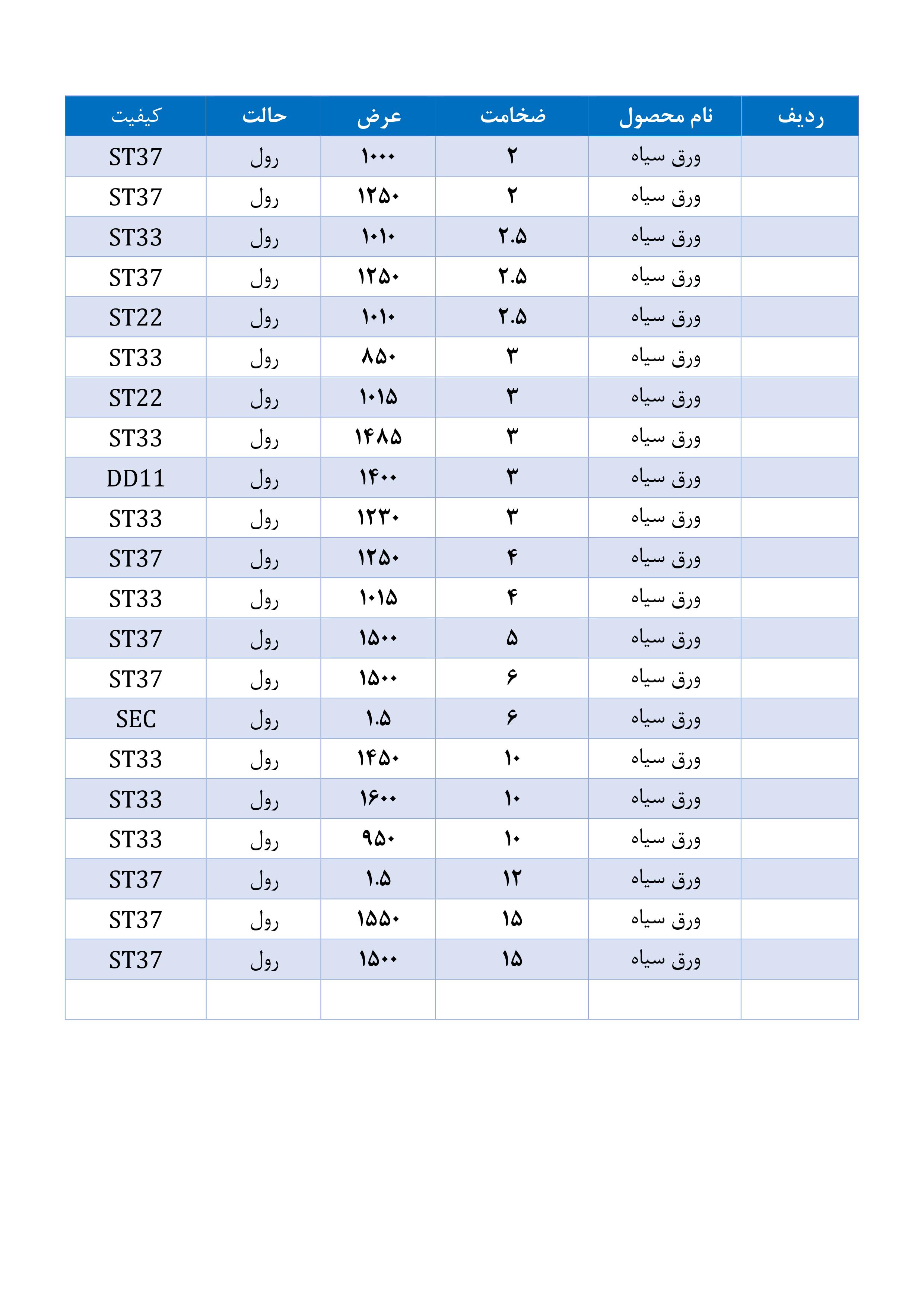 | ردیف | نام محصول | ضخامت | عرض | حالت | کیفیت |
|---|---|---|---|---|---|
| | ورق سیاه | ۲ | ۱۰۰۰ | رول | ST37 |
| | ورق سیاه | ۲ | ۱۲۵۰ | رول | ST37 |
| | ورق سیاه | ۲.۵ | ۱۰۱۰ | رول | ST33 |
| | ورق سیاه | ۲.۵ | ۱۲۵۰ | رول | ST37 |
| | ورق سیاه | ۲.۵ | ۱۰۱۰ | رول | ST22 |
| | ورق سیاه | ۳ | ۸۵۰ | رول | ST33 |
| | ورق سیاه | ۳ | ۱۰۱۵ | رول | ST22 |
| | ورق سیاه | ۳ | ۱۴۸۵ | رول | ST33 |
| | ورق سیاه | ۳ | ۱۴۰۰ | رول | DD11 |
| | ورق سیاه | ۳ | ۱۲۳۰ | رول | ST33 |
| | ورق سیاه | ۴ | ۱۲۵۰ | رول | ST37 |
| | ورق سیاه | ۴ | ۱۰۱۵ | رول | ST33 |
| | ورق سیاه | ۵ | ۱۵۰۰ | رول | ST37 |
| | ورق سیاه | ۶ | ۱۵۰۰ | رول | ST37 |
| | ورق سیاه | ۶ | ۱.۵ | رول | SEC |
| | ورق سیاه | ۱۰ | ۱۴۵۰ | رول | ST33 |
| | ورق سیاه | ۱۰ | ۱۶۰۰ | رول | ST33 |
| | ورق سیاه | ۱۰ | ۹۵۰ | رول | ST33 |
| | ورق سیاه | ۱۲ | ۱.۵ | رول | ST37 |
| | ورق سیاه | ۱۵ | ۱۵۵۰ | رول | ST37 |
| | ورق سیاه | ۱۵ | ۱۵۰۰ | رول | ST37 |
| | | | | | |